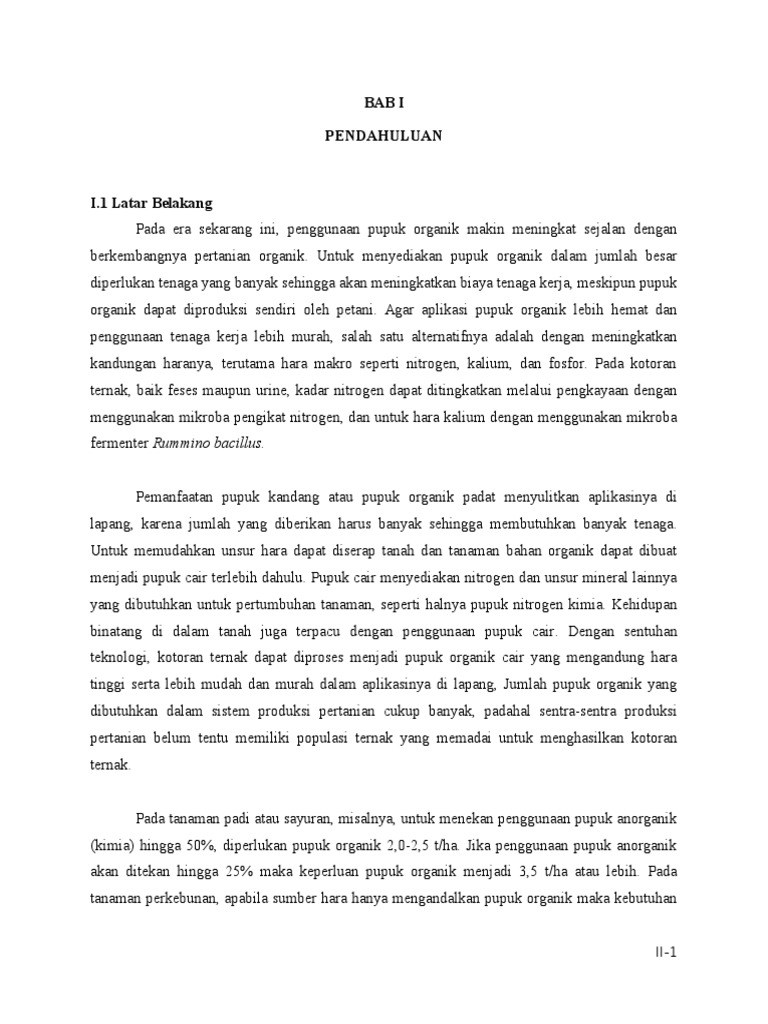 BAB I

PENDAHULUAN

I.1 Latar Belakang

Pada era sekarang ini, penggunaan pupuk organik makin meningkat sejalan dengan berkembangnya pertanian organik. Untuk menyediakan pupuk organik dalam jumlah besar diperlukan tenaga yang banyak sehingga akan meningkatkan biaya tenaga kerja, meskipun pupuk organik dapat diproduksi sendiri oleh petani. Agar aplikasi pupuk organik lebih hemat dan penggunaan tenaga kerja lebih murah, salah satu alternatifnya adalah dengan meningkatkan kandungan haranya, terutama hara makro seperti nitrogen, kalium, dan fosfor. Pada kotoran ternak, baik feses maupun urine, kadar nitrogen dapat ditingkatkan melalui pengkayaan dengan menggunakan mikroba pengikat nitrogen, dan untuk hara kalium dengan menggunakan mikroba fermenter Rummino bacillus.

Pemanfaatan pupuk kandang atau pupuk organik padat menyulitkan aplikasinya di lapang, karena jumlah yang diberikan harus banyak sehingga membutuhkan banyak tenaga. Untuk memudahkan unsur hara dapat diserap tanah dan tanaman bahan organik dapat dibuat menjadi pupuk cair terlebih dahulu. Pupuk cair menyediakan nitrogen dan unsur mineral lainnya yang dibutuhkan untuk pertumbuhan tanaman, seperti halnya pupuk nitrogen kimia. Kehidupan binatang di dalam tanah juga terpacu dengan penggunaan pupuk cair. Dengan sentuhan teknologi, kotoran ternak dapat diproses menjadi pupuk organik cair yang mengandung hara tinggi serta lebih mudah dan murah dalam aplikasinya di lapang, Jumlah pupuk organik yang dibutuhkan dalam sistem produksi pertanian cukup banyak, padahal sentra-sentra produksi pertanian belum tentu memiliki populasi ternak yang memadai untuk menghasilkan kotoran ternak.

Pada tanaman padi atau sayuran, misalnya, untuk menekan penggunaan pupuk anorganik (kimia) hingga 50%, diperlukan pupuk organik 2,0-2,5 t/ha. Jika penggunaan pupuk anorganik akan ditekan hingga 25% maka keperluan pupuk organik menjadi 3,5 t/ha atau lebih. Pada tanaman perkebunan, apabila sumber hara hanya mengandalkan pupuk organik maka kebutuhan

II-1